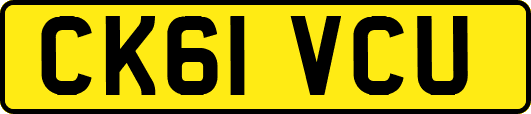 CK61 VCU